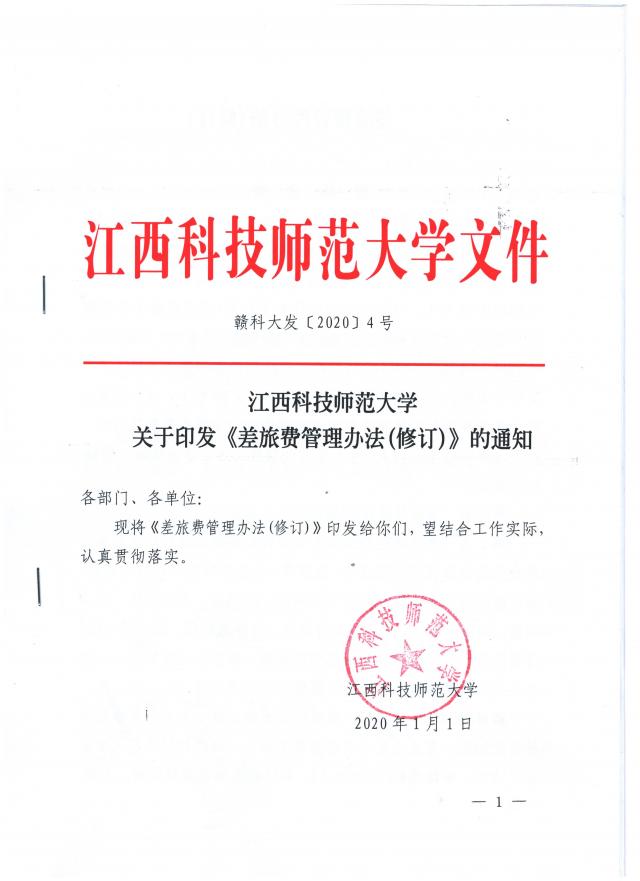 江西科技师范大学文件

赣科大发〔2020〕4号

江西科技师范大学
关于印发《差旅费管理办法(修订)》的通知

各部门、各单位:

现将《差旅费管理办法(修订)》印发给你们，望结合工作实际，认真贯彻落实。

江西科技师范大学

江西科技师范大学
2020年1月1日

— 1 —